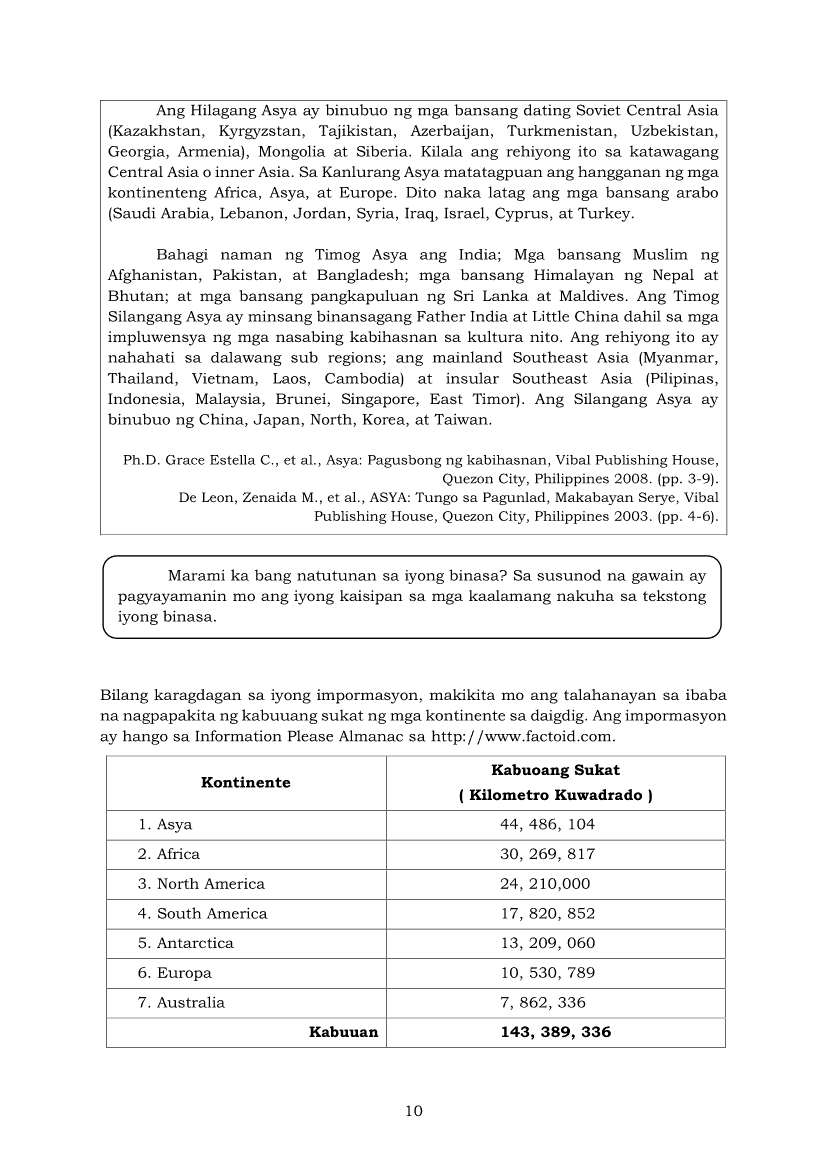 Ang Hilagang Asya ay binubuo ng mga bansang dating Soviet Central Asia (Kazakhstan, Kyrgyzstan, Tajikistan, Azerbaijan, Turkmenistan, Uzbekistan, Georgia, Armenia), Mongolia at Siberia. Kilala ang rehiyong ito sa katawagang Central Asia o inner Asia. Sa Kanlurang Asya matatagpuan ang hangganan ng mga kontinenteng Africa, Asya, at Europe. Dito naka latag ang mga bansang arabo (Saudi Arabia, Lebanon, Jordan, Syria, Iraq, Israel, Cyprus, at Turkey.

Bahagi naman ng Timog Asya ang India; Mga bansang Muslim ng Afghanistan, Pakistan, at Bangladesh; mga bansang Himalayan ng Nepal at Bhutan; at mga bansang pangkapuluan ng Sri Lanka at Maldives. Ang Timog Silangang Asya ay minsang binansagang Father India at Little China dahil sa mga impluwensya ng mga nasabing kabihasnan sa kultura nito. Ang rehiyong ito ay nahahati sa dalawang sub regions; ang mainland Southeast Asia (Myanmar, Thailand, Vietnam, Laos, Cambodia) at insular Southeast Asia (Pilipinas, Indonesia, Malaysia, Brunei, Singapore, East Timor). Ang Silangang Asya ay binubuo ng China, Japan, North, Korea, at Taiwan.

Ph.D. Grace Estella C., et al., Asya: Pagusbong ng kabihasnan, Vibal Publishing House, Quezon City, Philippines 2008. (pp. 3-9).
De Leon, Zenaida M., et al., ASYA: Tungo sa Pagunlad, Makabayan Serye, Vibal Publishing House, Quezon City, Philippines 2003. (pp. 4-6).

Marami ka bang natutunan sa iyong binasa? Sa susunod na gawain ay pagyayamanin mo ang iyong kaisipan sa mga kaalamang nakuha sa tekstong iyong binasa.

Bilang karagdagan sa iyong impormasyon, makikita mo ang talahanayan sa ibaba na nagpapakita ng kabuuang sukat ng mga kontinente sa daigdig. Ang impormasyon ay hango sa Information Please Almanac sa http://www.factoid.com.

| Kontinente | Kabuoang Sukat ( Kilometro Kuwadrado ) |
|---|---|
| 1. Asya | 44, 486, 104 |
| 2. Africa | 30, 269, 817 |
| 3. North America | 24, 210,000 |
| 4. South America | 17, 820, 852 |
| 5. Antarctica | 13, 209, 060 |
| 6. Europa | 10, 530, 789 |
| 7. Australia | 7, 862, 336 |
| Kabuuan | 143, 389, 336 |

10